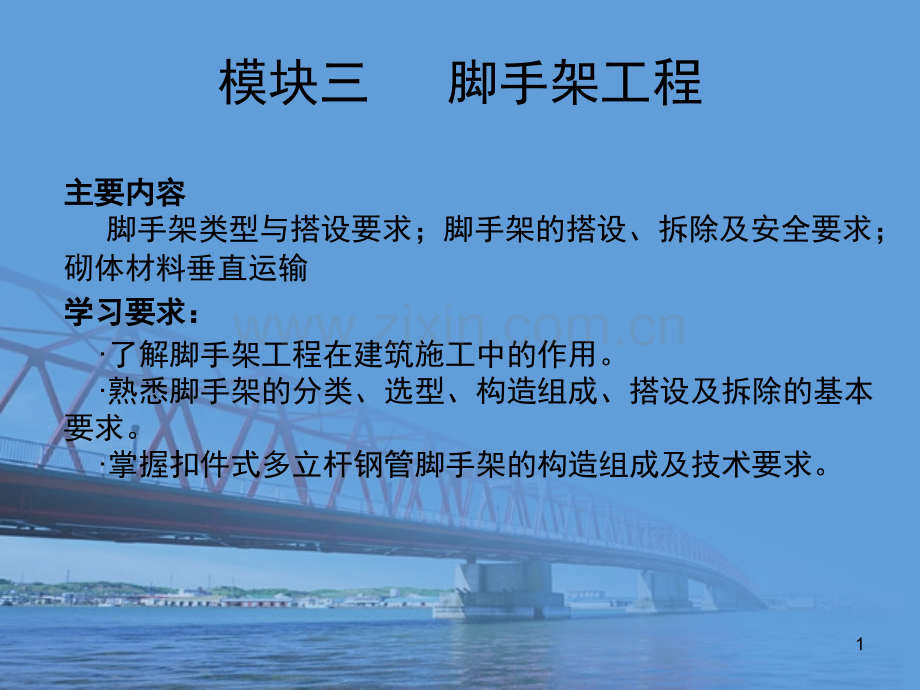 模块三 脚手架工程

主要内容

脚手架类型与搭设要求；脚手架的搭设、拆除及安全要求；砌体材料垂直运输

学习要求：

·了解脚手架工程在建筑施工中的作用。

·熟悉脚手架的分类、选型、构造组成、搭设及拆除的基本要求。

·掌握扣件式多立杆钢管脚手架的构造组成及技术要求。

1

www.zixin.com.cn